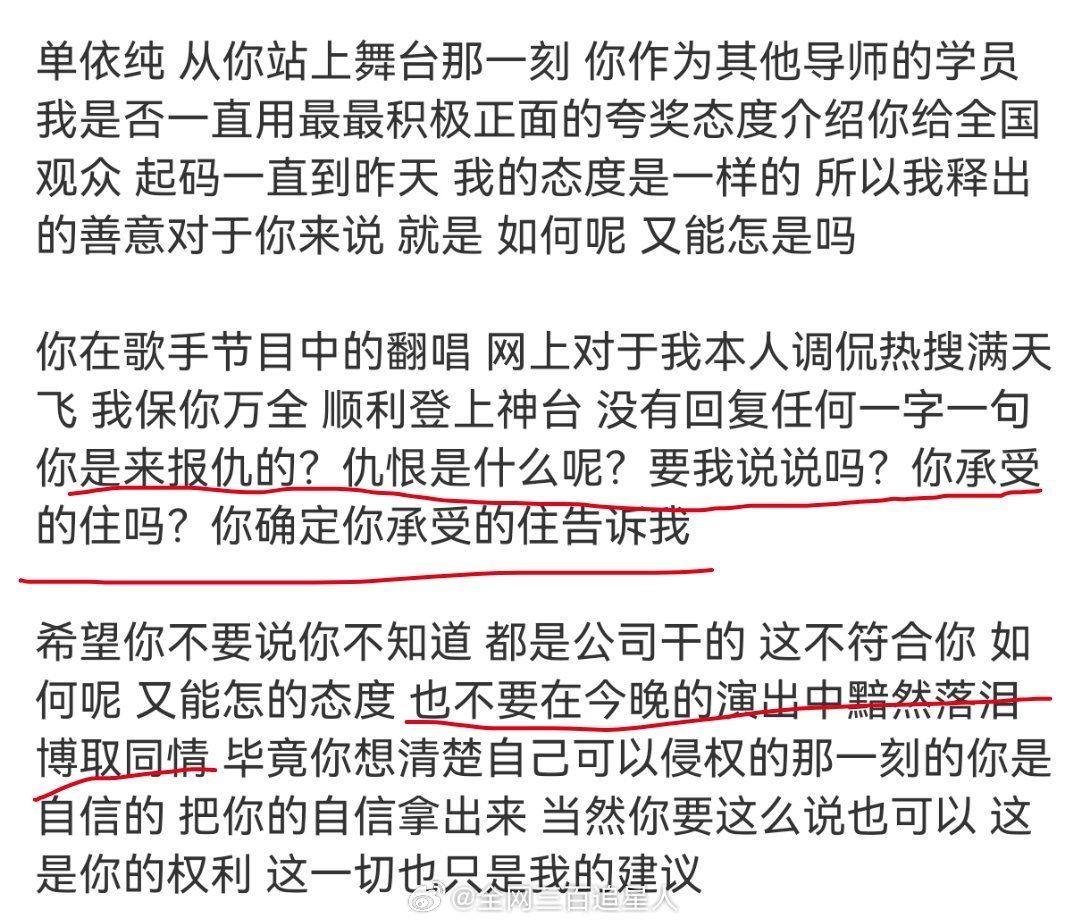 单依纯 从你站上舞台那一刻 你作为其他导师的学员 我是否一直用最最积极正面的夸奖态度介绍你给全国观众 起码一直到昨天 我的态度是一样的 所以我释出的善意对于你来说 就是 如何呢 又能怎是吗

你在歌手节目中的翻唱 网上对于我本人调侃热搜满天飞 我保你万全 顺利登上神台 没有回复任何一字一句 你是来报仇的？仇恨是什么呢？要我说说吗？你承受的住吗？你确定你承受的住告诉我

希望你不要说你不知道 都是公司干的 这不符合你 如何呢 又能怎的态度 也不要在今晚的演出中黯然落泪博取同情 毕竟你想清楚自己可以侵权的那一刻的你是自信的 把你的自信拿出来 当然你要这么说也可以 这是你的权利 这一切也只是我的建议

@全网三百追星人